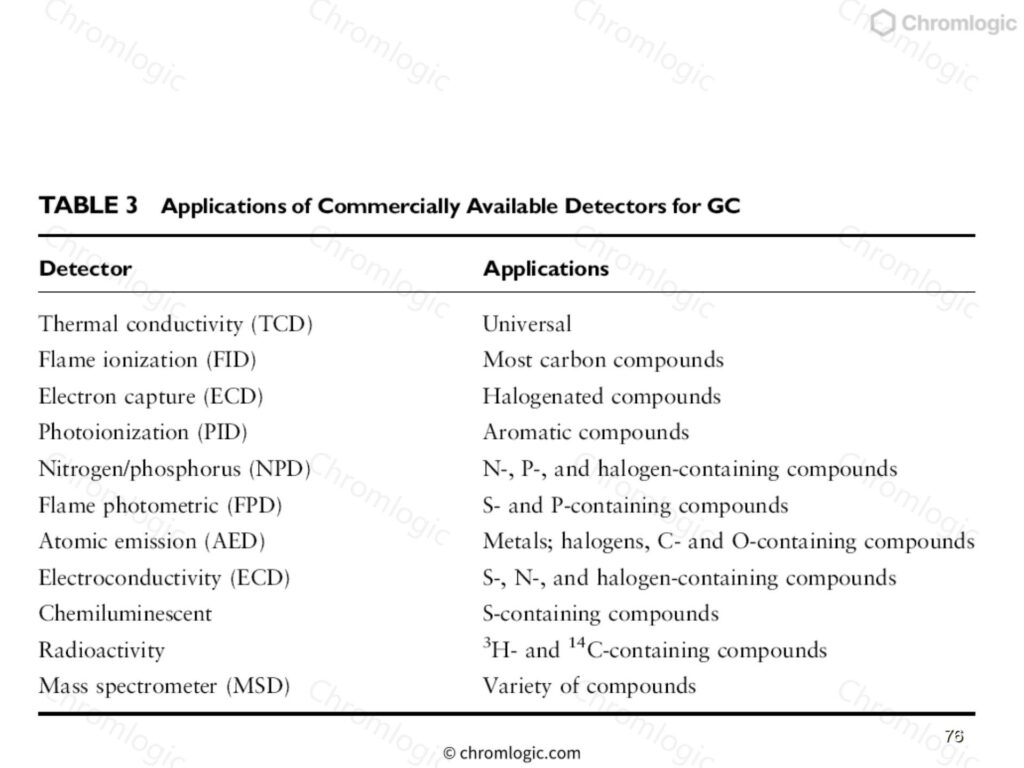 Chromlogic

TABLE 3 Applications of Commercially Available Detectors for GC

| Detector | Applications |
|---|---|
| Thermal conductivity (TCD) | Universal |
| Flame ionization (FID) | Most carbon compounds |
| Electron capture (ECD) | Halogenated compounds |
| Photoionization (PID) | Aromatic compounds |
| Nitrogen/phosphorus (NPD) | N-, P-, and halogen-containing compounds |
| Flame photometric (FPD) | S- and P-containing compounds |
| Atomic emission (AED) | Metals; halogens, C- and O-containing compounds |
| Electroconductivity (ECD) | S-, N-, and halogen-containing compounds |
| Chemiluminescent | S-containing compounds |
| Radioactivity | $^{3}$H- and $^{14}$C-containing compounds |
| Mass spectrometer (MSD) | Variety of compounds |

76

© chromlogic.com